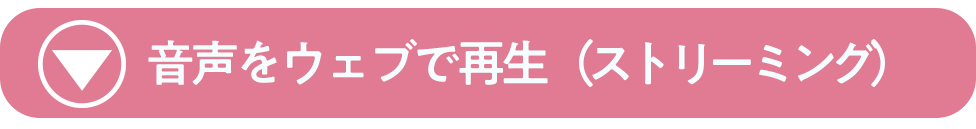 音声をウェブで再生（ストリーミング）